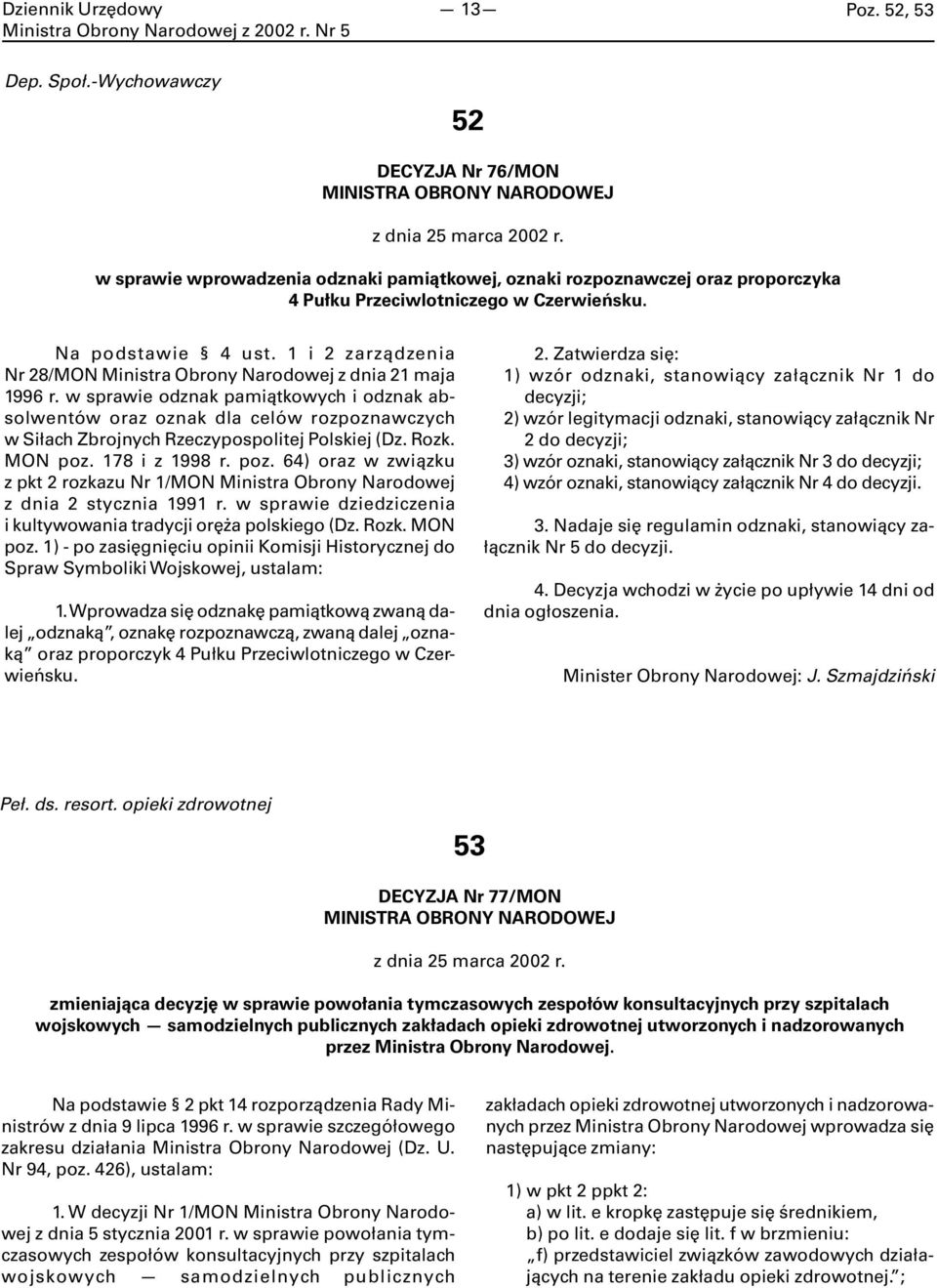 Dziennik Urzędowy
Ministra Obrony Narodowej z 2002 r. Nr 5

— 13 —

Poz. 52, 53

Dep. Społ.-Wychowawczy

52

DECYZJA Nr 76/MON
MINISTRA OBRONY NARODOWEJ

z dnia 25 marca 2002 r.

w sprawie wprowadzenia odznaki pamiątkowej, oznaki rozpoznawczej oraz proporczyka 4 Pułku Przeciwlotniczego w Czerwieńsku.

Na podstawie § 4 ust. 1 i 2 zarządzenia Nr 28/MON Ministra Obrony Narodowej z dnia 21 maja 1996 r. w sprawie odznak pamiątkowych i odznak absolwentów oraz oznak dla celów rozpoznawczych w Siłach Zbrojnych Rzeczypospolitej Polskiej (Dz. Rozk. MON poz. 178 i z 1998 r. poz. 64) oraz w związku z pkt 2 rozkazu Nr 1/MON Ministra Obrony Narodowej z dnia 2 stycznia 1991 r. w sprawie dziedziczenia i kultywowania tradycji oręża polskiego (Dz. Rozk. MON poz. 1) - po zasięgnięciu opinii Komisji Historycznej do Spraw Symboliki Wojskowej, ustalam:

1. Wprowadza się odznakę pamiątkową zwaną dalej „odznaką”, oznakę rozpoznawczą, zwaną dalej „oznaką” oraz proporczyk 4 Pułku Przeciwlotniczego w Czerwieńsku.

2. Zatwierdza się:
1) wzór odznaki, stanowiący załącznik Nr 1 do decyzji;
2) wzór legitymacji odznaki, stanowiący załącznik Nr 2 do decyzji;
3) wzór oznaki, stanowiący załącznik Nr 3 do decyzji;
4) wzór oznaki, stanowiący załącznik Nr 4 do decyzji.

3. Nadaje się regulamin odznaki, stanowiący załącznik Nr 5 do decyzji.

4. Decyzja wchodzi w życie po upływie 14 dni od dnia ogłoszenia.

Minister Obrony Narodowej: J. Szmajdziński

Peł. ds. resort. opieki zdrowotnej

53

DECYZJA Nr 77/MON
MINISTRA OBRONY NARODOWEJ

z dnia 25 marca 2002 r.

zmieniająca decyzję w sprawie powołania tymczasowych zespołów konsultacyjnych przy szpitalach wojskowych — samodzielnych publicznych zakładach opieki zdrowotnej utworzonych i nadzorowanych przez Ministra Obrony Narodowej.

Na podstawie § 2 pkt 14 rozporządzenia Rady Ministrów z dnia 9 lipca 1996 r. w sprawie szczegółowego zakresu działania Ministra Obrony Narodowej (Dz. U. Nr 94, poz. 426), ustalam:

1. W decyzji Nr 1/MON Ministra Obrony Narodowej z dnia 5 stycznia 2001 r. w sprawie powołania tymczasowych zespołów konsultacyjnych przy szpitalach wojskowych — samodzielnych publicznych zakładach opieki zdrowotnej utworzonych i nadzorowanych przez Ministra Obrony Narodowej wprowadza się następujące zmiany:

1) w pkt 2 ppkt 2:
a) w lit. e kropkę zastępuje się średnikiem,
b) po lit. e dodaje się lit. f w brzmieniu:
„f) przedstawiciel związków zawodowych działających na terenie zakładu opieki zdrowotnej.”;